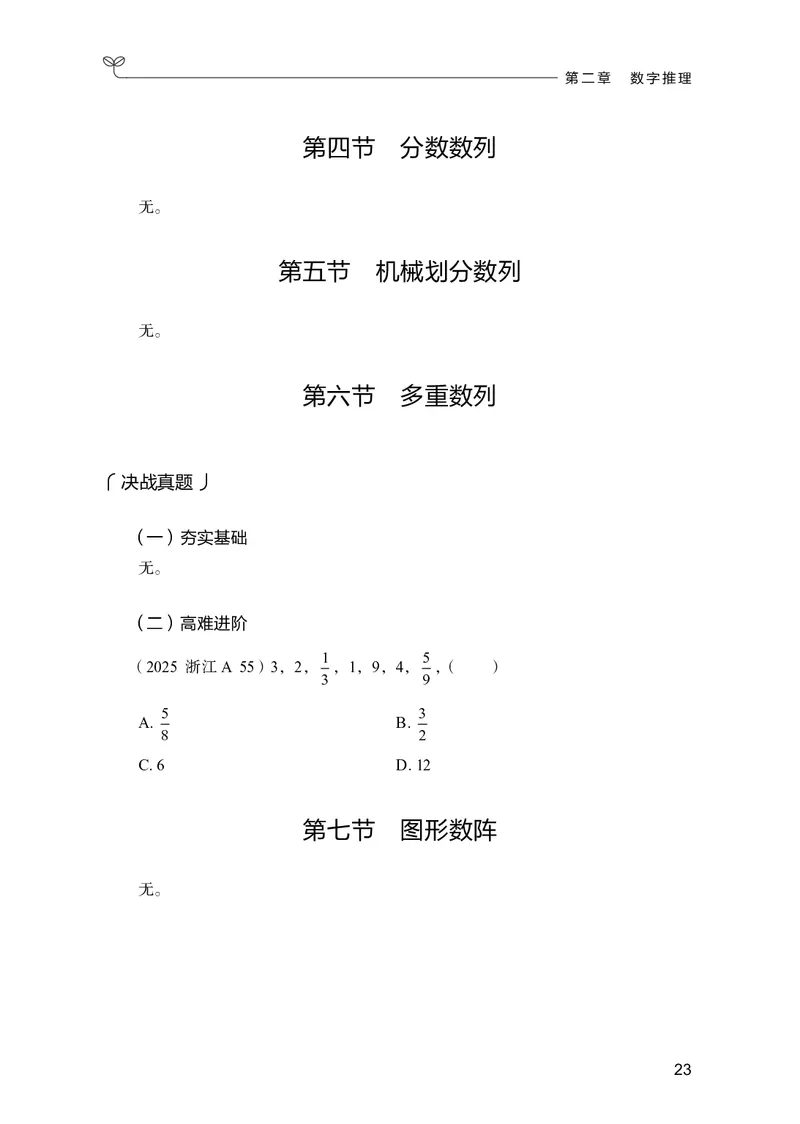 第二章　数字推理

第四节　分数数列

无。

第五节　机械划分数列

无。

第六节　多重数列

「决战真题」

（一）夯实基础

无。

（二）高难进阶

（2025 浙江 A 55）3，2，$\frac{1}{3}$，1，9，4，$\frac{5}{9}$，（　　）

A. $\frac{5}{8}$

B. $\frac{3}{2}$

C. 6

D. 12

第七节　图形数阵

无。

23